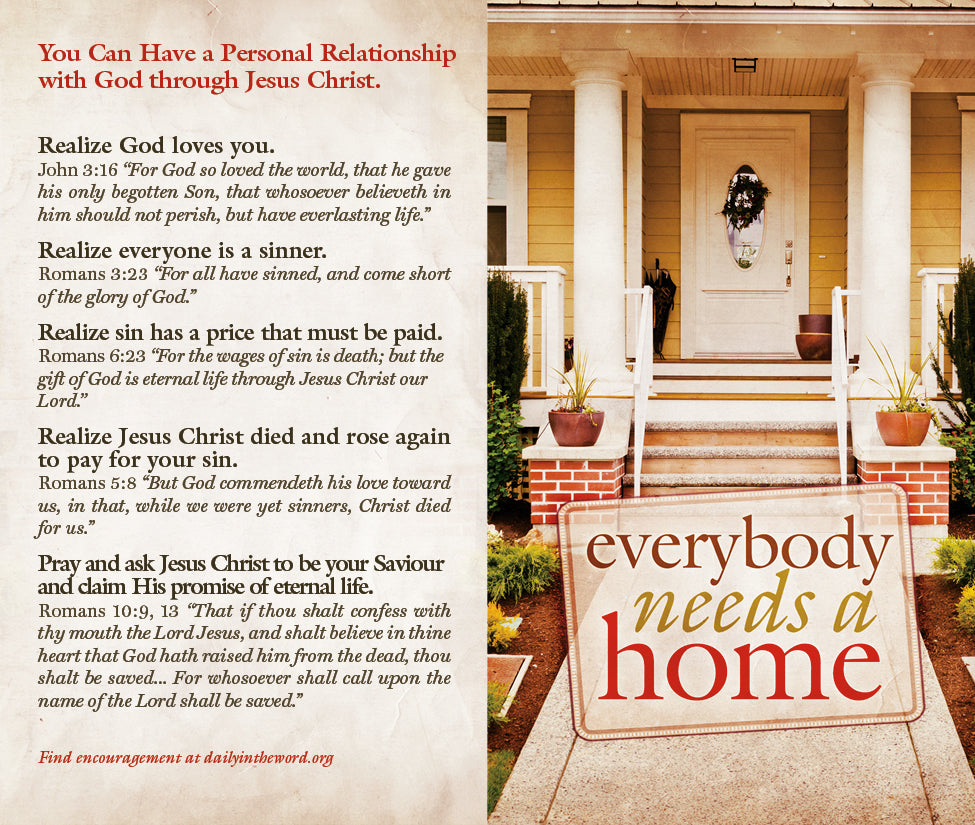 You Can Have a Personal Relationship with God through Jesus Christ.

Realize God loves you.
John 3:16 "For God so loved the world, that he gave his only begotten Son, that whosoever believeth in him should not perish, but have everlasting life."

Realize everyone is a sinner.
Romans 3:23 "For all have sinned, and come short of the glory of God."

Realize sin has a price that must be paid.
Romans 6:23 "For the wages of sin is death; but the gift of God is eternal life through Jesus Christ our Lord."

Realize Jesus Christ died and rose again to pay for your sin.
Romans 5:8 "But God commendeth his love toward us, in that, while we were yet sinners, Christ died for us."

Pray and ask Jesus Christ to be your Saviour and claim His promise of eternal life.
Romans 10:9, 13 "That if thou shalt confess with thy mouth the Lord Jesus, and shalt believe in thine heart that God hath raised him from the dead, thou shalt be saved... For whosoever shall call upon the name of the Lord shall be saved."

Find encouragement at dailyintheword.org

everybody needs a home